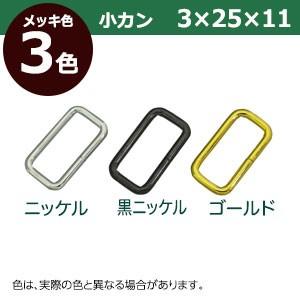 メッキ色
3色

小カン　3×25×11

ニッケル　黒ニッケル　ゴールド

色は、実際の色と異なる場合があります。